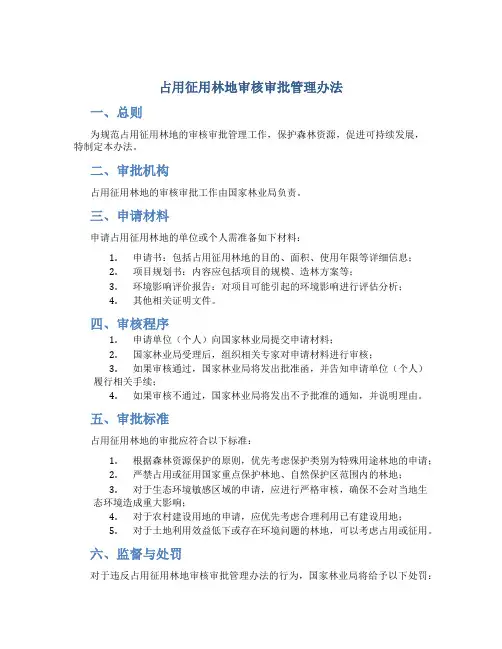 占用征用林地审核审批管理办法

一、总则

为规范占用征用林地的审核审批管理工作，保护森林资源，促进可持续发展，特制定本办法。

二、审批机构

占用征用林地的审核审批工作由国家林业局负责。

三、申请材料

申请占用征用林地的单位或个人需准备如下材料：

1. 申请书：包括占用征用林地的目的、面积、使用年限等详细信息；
2. 项目规划书：内容应包括项目的规模、造林方案等；
3. 环境影响评价报告：对项目可能引起的环境影响进行评估分析；
4. 其他相关证明文件。

四、审核程序

1. 申请单位（个人）向国家林业局提交申请材料；
2. 国家林业局受理后，组织相关专家对申请材料进行审核；
3. 如果审核通过，国家林业局将发出批准函，并告知申请单位（个人）履行相关手续；
4. 如果审核不通过，国家林业局将发出不予批准的通知，并说明理由。

五、审批标准

占用征用林地的审批应符合以下标准：

1. 根据森林资源保护的原则，优先考虑保护类别为特殊用途林地的申请；
2. 严禁占用或征用国家重点保护林地、自然保护区范围内的林地；
3. 对于生态环境敏感区域的申请，应进行严格审核，确保不会对当地生态环境造成重大影响；
4. 对于农村建设用地的申请，应优先考虑合理利用已有建设用地；
5. 对于土地利用效益低下或存在环境问题的林地，可以考虑占用或征用。

六、监督与处罚

对于违反占用征用林地审核审批管理办法的行为，国家林业局将给予以下处罚：